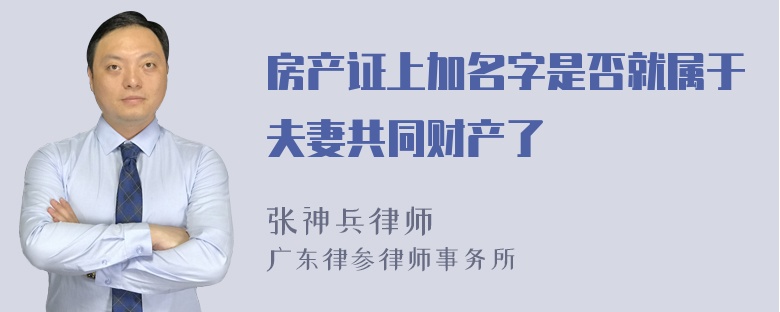 房产证上加名字是否就属于夫妻共同财产了

张神兵律师
广东律参律师事务所